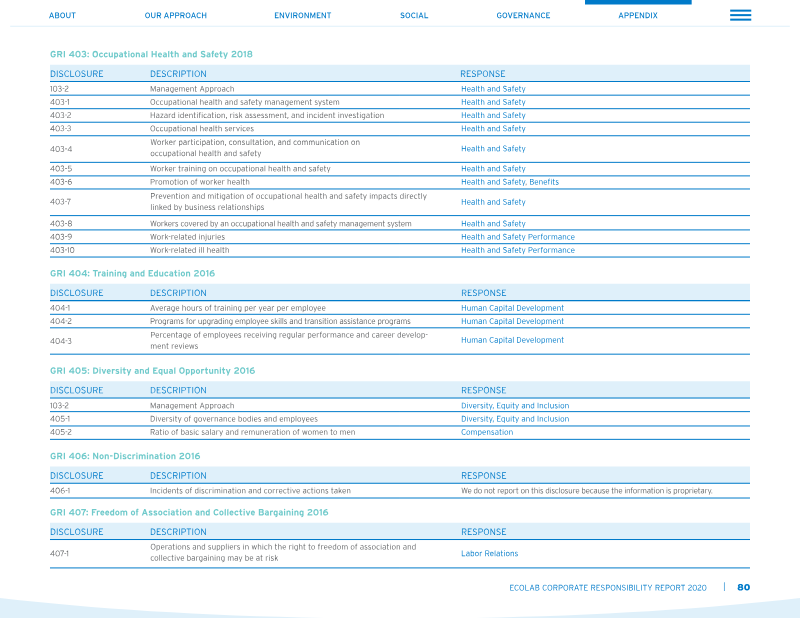 ABOUT OUR APPROACH ENVIRONMENT SOCIAL GOVERNANCE APPENDIX

GRI 403: Occupational Health and Safety 2018

| DISCLOSURE | DESCRIPTION | RESPONSE |
|---|---|---|
| 103-2 | Management Approach | Health and Safety |
| 403-1 | Occupational health and safety management system | Health and Safety |
| 403-2 | Hazard identification, risk assessment, and incident investigation | Health and Safety |
| 403-3 | Occupational health services | Health and Safety |
| 403-4 | Worker participation, consultation, and communication on occupational health and safety | Health and Safety |
| 403-5 | Worker training on occupational health and safety | Health and Safety |
| 403-6 | Promotion of worker health | Health and Safety, Benefits |
| 403-7 | Prevention and mitigation of occupational health and safety impacts directly linked by business relationships | Health and Safety |
| 403-8 | Workers covered by an occupational health and safety management system | Health and Safety |
| 403-9 | Work-related injuries | Health and Safety Performance |
| 403-10 | Work-related ill health | Health and Safety Performance |

GRI 404: Training and Education 2016

| DISCLOSURE | DESCRIPTION | RESPONSE |
|---|---|---|
| 404-1 | Average hours of training per year per employee | Human Capital Development |
| 404-2 | Programs for upgrading employee skills and transition assistance programs | Human Capital Development |
| 404-3 | Percentage of employees receiving regular performance and career development reviews | Human Capital Development |

GRI 405: Diversity and Equal Opportunity 2016

| DISCLOSURE | DESCRIPTION | RESPONSE |
|---|---|---|
| 103-2 | Management Approach | Diversity, Equity and Inclusion |
| 405-1 | Diversity of governance bodies and employees | Diversity, Equity and Inclusion |
| 405-2 | Ratio of basic salary and remuneration of women to men | Compensation |

GRI 406: Non-Discrimination 2016

| DISCLOSURE | DESCRIPTION | RESPONSE |
|---|---|---|
| 406-1 | Incidents of discrimination and corrective actions taken | We do not report on this disclosure because the information is proprietary. |

GRI 407: Freedom of Association and Collective Bargaining 2016

| DISCLOSURE | DESCRIPTION | RESPONSE |
|---|---|---|
| 407-1 | Operations and suppliers in which the right to freedom of association and collective bargaining may be at risk | Labor Relations |

ECOLAB CORPORATE RESPONSIBILITY REPORT 2020 | 80